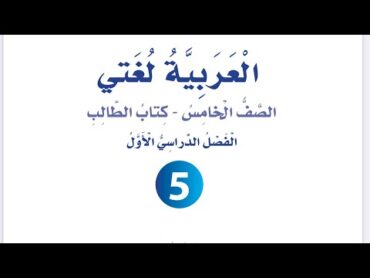 الْعَرَبِيَّةُ لُغَتي

الصَّفُّ الْخامِسُ - كِتابُ الطّالِبِ

الْفَصْلُ الدِّراسِيُّ الْأَوَّلُ

5